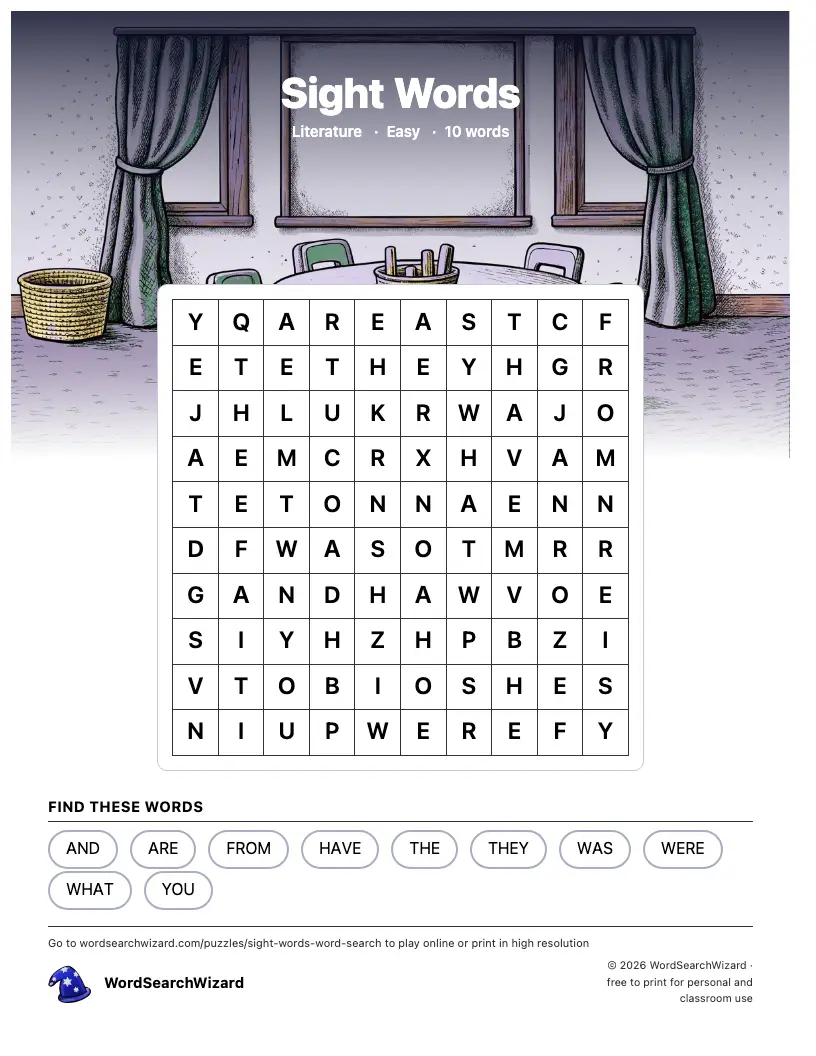 Sight Words

Literature · Easy · 10 words

| Y | Q | A | R | E | A | S | T | C | F |
|---|---|---|---|---|---|---|---|---|---|
| E | T | E | T | H | E | Y | H | G | R |
| J | H | L | U | K | R | W | A | J | O |
| A | E | M | C | R | X | H | V | A | M |
| T | E | T | O | N | N | A | E | N | N |
| D | F | W | A | S | O | T | M | R | R |
| G | A | N | D | H | A | W | V | O | E |
| S | I | Y | H | Z | H | P | B | Z | I |
| V | T | O | B | I | O | S | H | E | S |
| N | I | U | P | W | E | R | E | F | Y |

FIND THESE WORDS

AND ARE FROM HAVE THE THEY WAS WERE WHAT YOU

Go to wordsearchwizard.com/puzzles/sight-words-word-search to play online or print in high resolution

WordSearchWizard

© 2026 WordSearchWizard · free to print for personal and classroom use